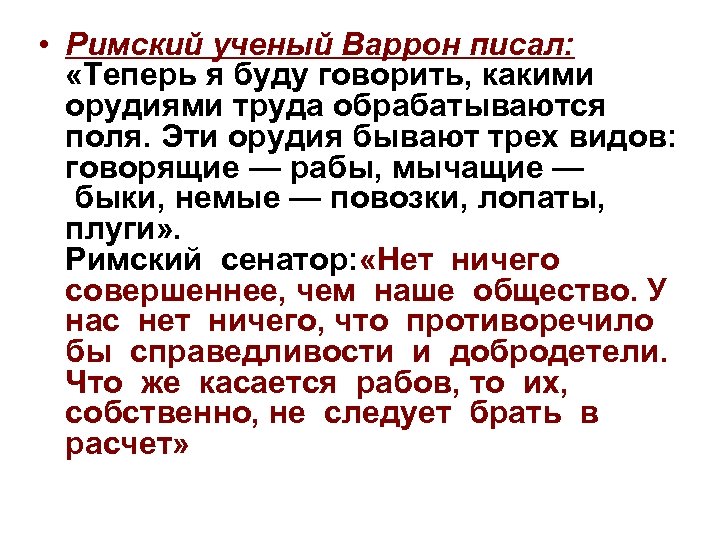 • Римский ученый Варрон писал: «Теперь я буду говорить, какими орудиями труда обрабатываются поля. Эти орудия бывают трех видов: говорящие — рабы, мычащие — быки, немые — повозки, лопаты, плуги».
Римский сенатор:«Нет ничего совершеннее, чем наше общество. У нас нет ничего, что противоречило бы справедливости и добродетели. Что же касается рабов, то их, собственно, не следует брать в расчет»